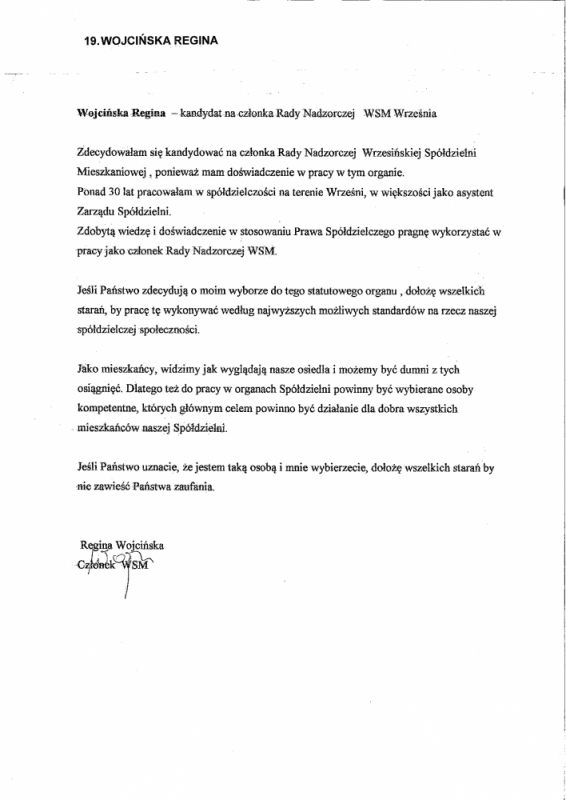 19. WOJCIŃSKA REGINA

Wojcińska Regina – kandydat na członka Rady Nadzorczej WSM Września

Zdecydowałam się kandydować na członka Rady Nadzorczej Wrzesińskiej Spółdzielni Mieszkaniowej , ponieważ mam doświadczenie w pracy w tym organie.
Ponad 30 lat pracowałam w spółdzielczości na terenie Wrześni, w większości jako asystent Zarządu Spółdzielni.
Zdobytą wiedzę i doświadczenie w stosowaniu Prawa Spółdzielczego pragnę wykorzystać w pracy jako członek Rady Nadzorczej WSM.

Jeśli Państwo zdecydują o moim wyborze do tego statutowego organu , dołożę wszelkich starań, by pracę tę wykonywać według najwyższych możliwych standardów na rzecz naszej spółdzielczej społeczności.

Jako mieszkańcy, widzimy jak wyglądają nasze osiedla i możemy być dumni z tych osiągnięć. Dlatego też do pracy w organach Spółdzielni powinny być wybierane osoby kompetentne, których głównym celem powinno być działanie dla dobra wszystkich mieszkańców naszej Spółdzielni.

Jeśli Państwo uznacie, że jestem taką osobą i mnie wybierzecie, dołożę wszelkich starań by nie zawieść Państwa zaufania.

Regina Wojcińska
Członek WSM